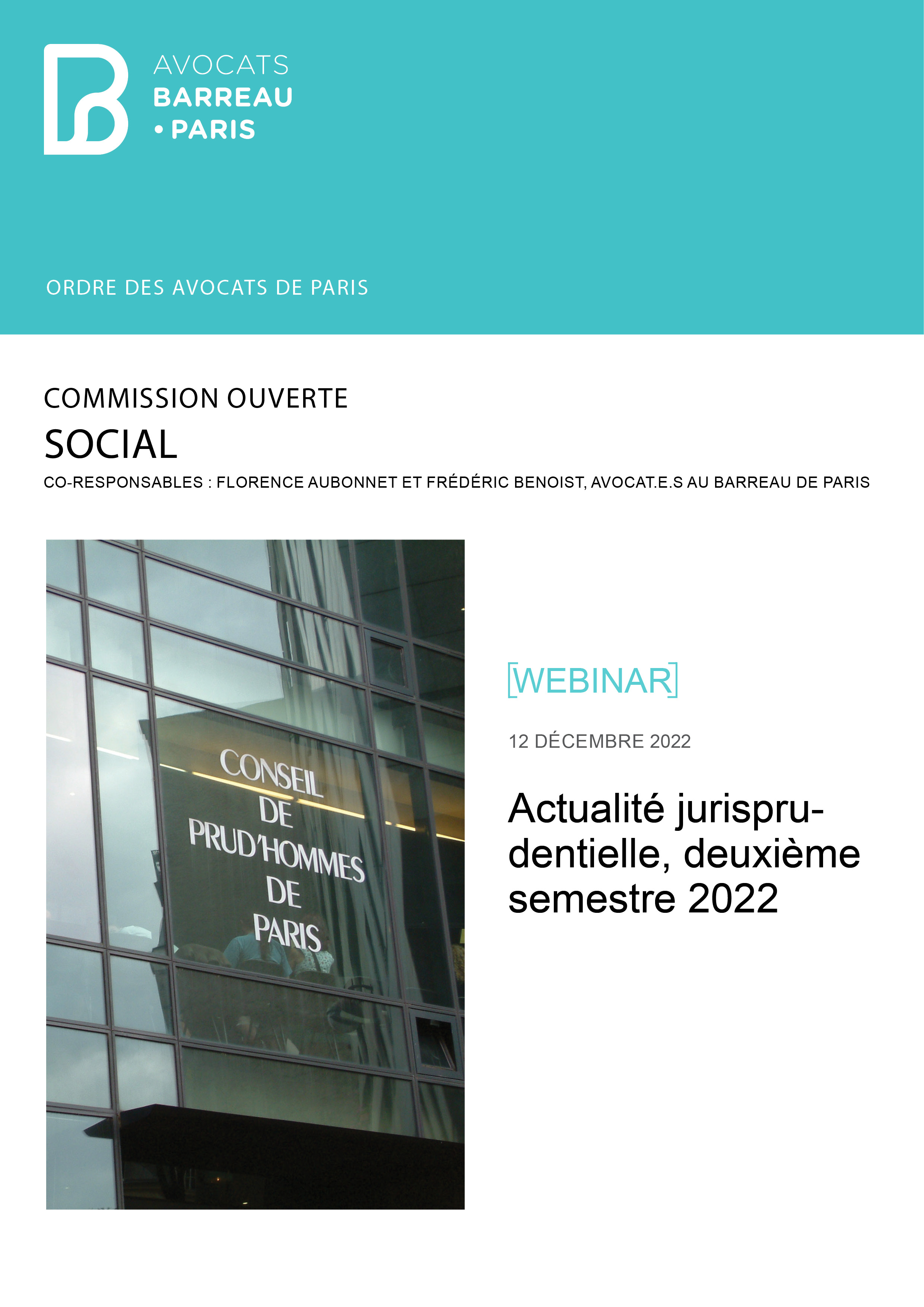 AVOCATS
BARREAU
• PARIS

ORDRE DES AVOCATS DE PARIS

COMMISSION OUVERTE
SOCIAL
CO-RESPONSABLES : FLORENCE AUBONNET ET FRÉDÉRIC BENOIST, AVOCAT.E.S AU BARREAU DE PARIS

CONSEIL DE PRUD'HOMMES DE PARIS

[WEBINAR]

12 DÉCEMBRE 2022

Actualité jurisprudentielle, deuxième semestre 2022